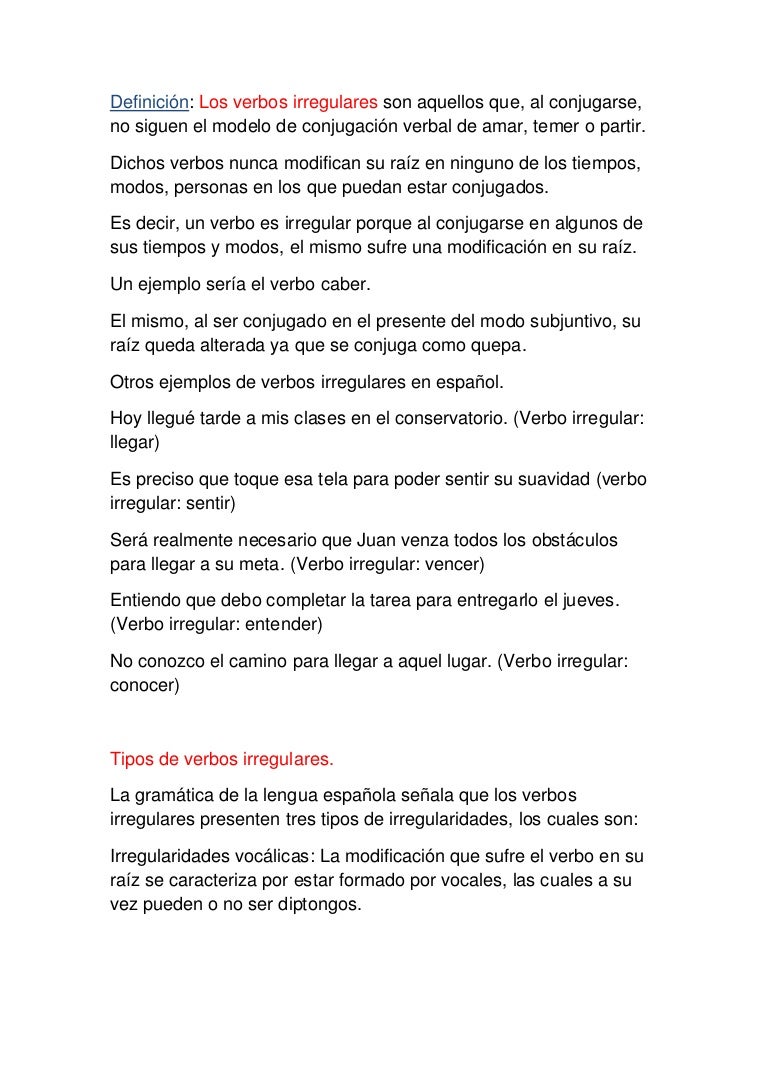 Definición: Los verbos irregulares son aquellos que, al conjugarse, no siguen el modelo de conjugación verbal de amar, temer o partir.

Dichos verbos nunca modifican su raíz en ninguno de los tiempos, modos, personas en los que puedan estar conjugados.

Es decir, un verbo es irregular porque al conjugarse en algunos de sus tiempos y modos, el mismo sufre una modificación en su raíz.

Un ejemplo sería el verbo caber.

El mismo, al ser conjugado en el presente del modo subjuntivo, su raíz queda alterada ya que se conjuga como quepa.

Otros ejemplos de verbos irregulares en español.

Hoy llegué tarde a mis clases en el conservatorio. (Verbo irregular: llegar)

Es preciso que toque esa tela para poder sentir su suavidad (verbo irregular: sentir)

Será realmente necesario que Juan venza todos los obstáculos para llegar a su meta. (Verbo irregular: vencer)

Entiendo que debo completar la tarea para entregarlo el jueves. (Verbo irregular: entender)

No conozco el camino para llegar a aquel lugar. (Verbo irregular: conocer)

Tipos de verbos irregulares.

La gramática de la lengua española señala que los verbos irregulares presenten tres tipos de irregularidades, los cuales son:

Irregularidades vocálicas: La modificación que sufre el verbo en su raíz se caracteriza por estar formado por vocales, las cuales a su vez pueden o no ser diptongos.